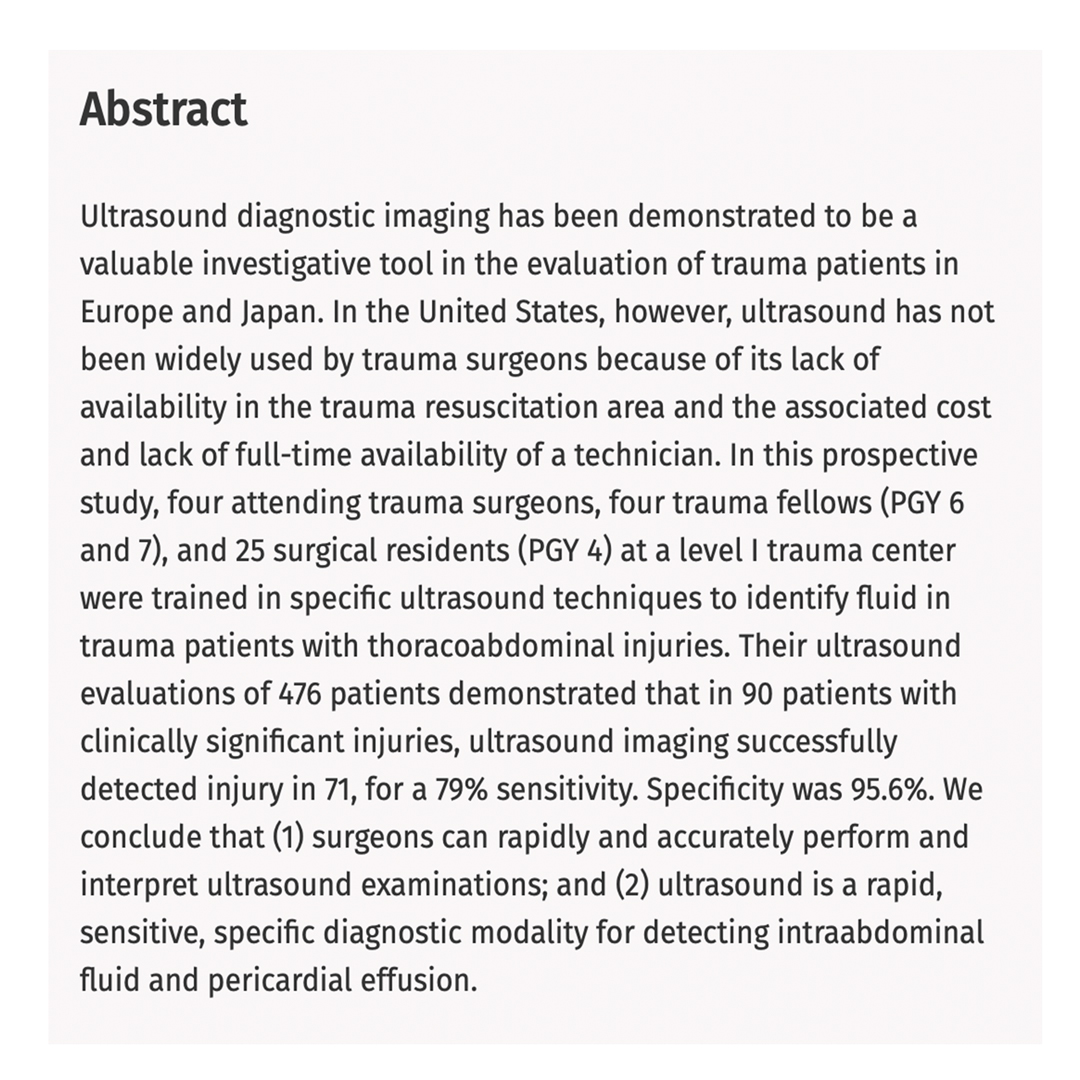 Abstract

Ultrasound diagnostic imaging has been demonstrated to be a valuable investigative tool in the evaluation of trauma patients in Europe and Japan. In the United States, however, ultrasound has not been widely used by trauma surgeons because of its lack of availability in the trauma resuscitation area and the associated cost and lack of full-time availability of a technician. In this prospective study, four attending trauma surgeons, four trauma fellows (PGY 6 and 7), and 25 surgical residents (PGY 4) at a level I trauma center were trained in specific ultrasound techniques to identify fluid in trauma patients with thoracoabdominal injuries. Their ultrasound evaluations of 476 patients demonstrated that in 90 patients with clinically significant injuries, ultrasound imaging successfully detected injury in 71, for a 79% sensitivity. Specificity was 95.6%. We conclude that (1) surgeons can rapidly and accurately perform and interpret ultrasound examinations; and (2) ultrasound is a rapid, sensitive, specific diagnostic modality for detecting intraabdominal fluid and pericardial effusion.